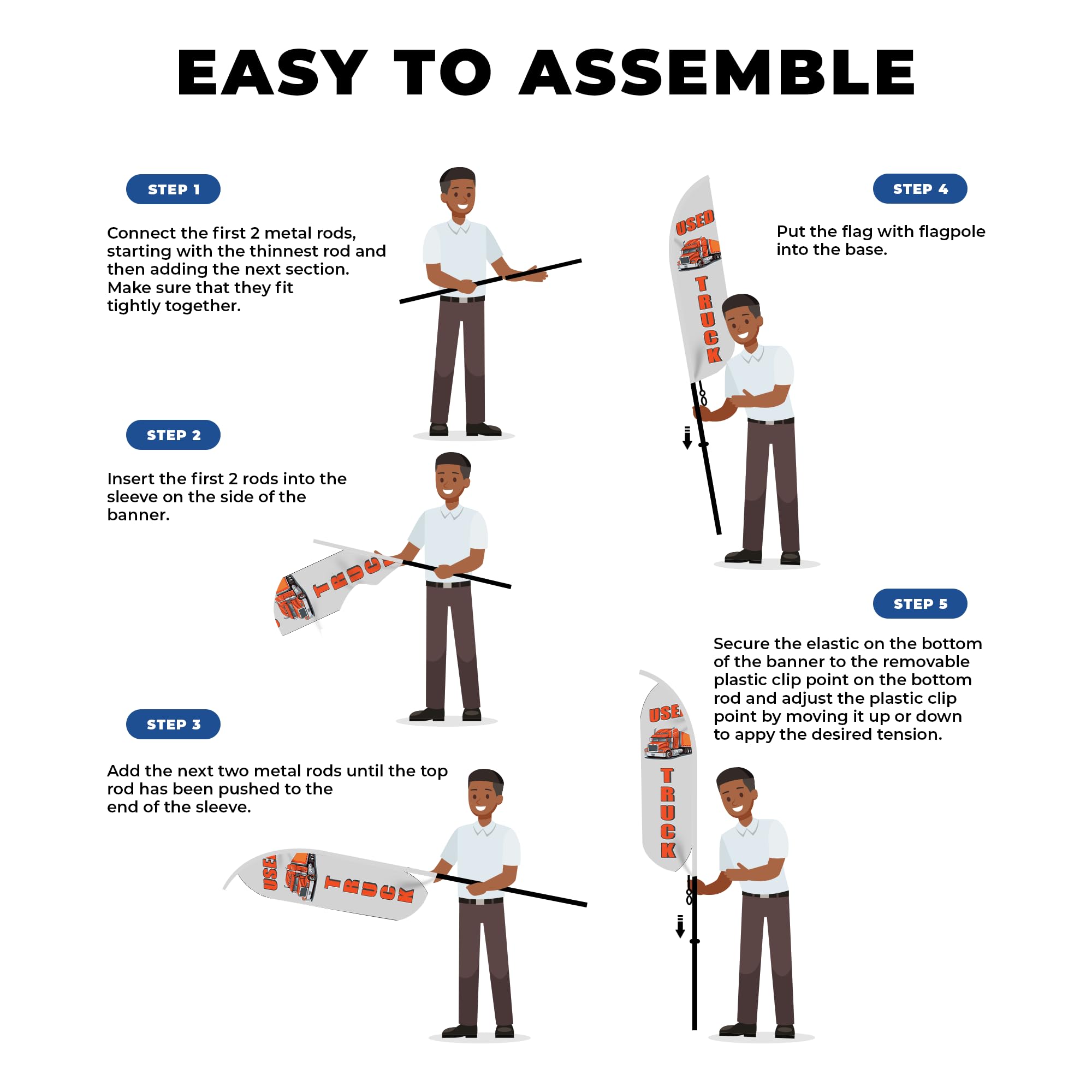 EASY TO ASSEMBLE

STEP 1

Connect the first 2 metal rods, starting with the thinnest rod and then adding the next section. Make sure that they fit tightly together.

STEP 2

Insert the first 2 rods into the sleeve on the side of the banner.

TRUC

STEP 3

Add the next two metal rods until the top rod has been pushed to the end of the sleeve.

USE TRUCK

STEP 4

Put the flag with flagpole into the base.

USED TRUCK

STEP 5

Secure the elastic on the bottom of the banner to the removable plastic clip point on the bottom rod and adjust the plastic clip point by moving it up or down to appy the desired tension.

USE TRUCK